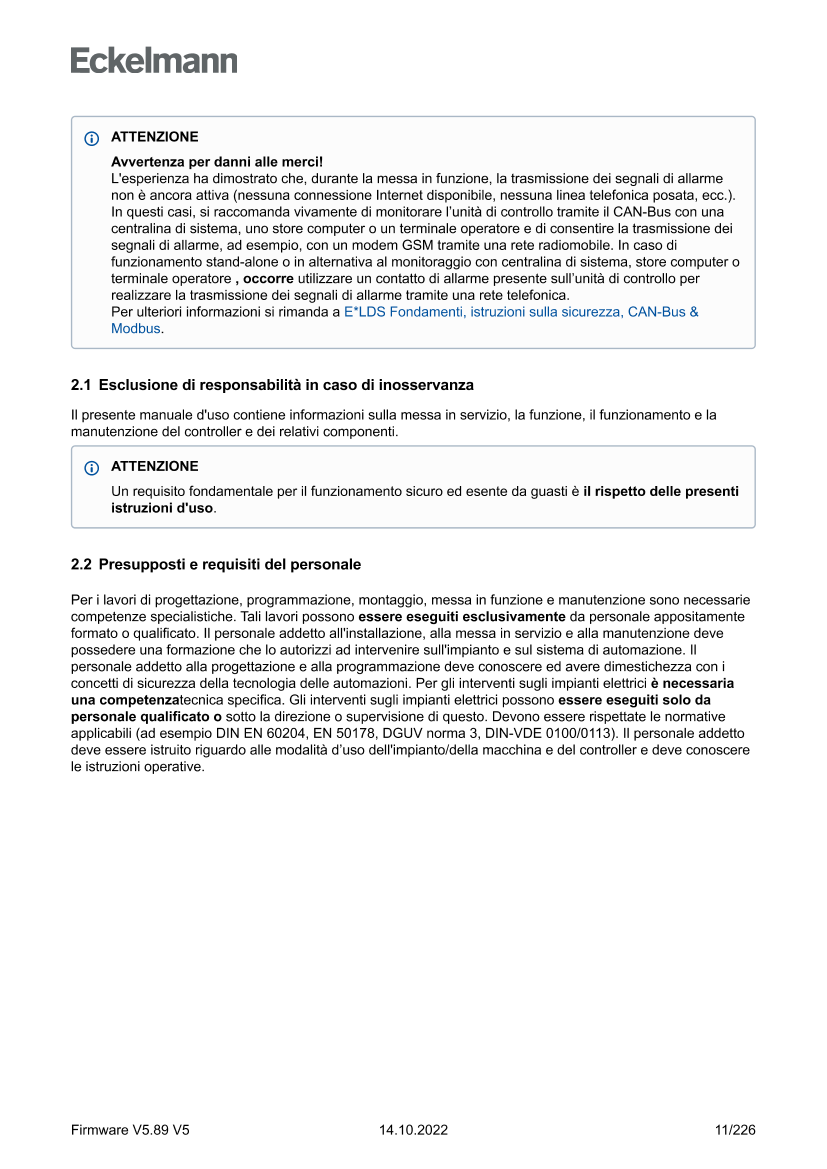 Eckelmann

ATTENZIONE

Avvertenza per danni alle merci!
L'esperienza ha dimostrato che, durante la messa in funzione, la trasmissione dei segnali di allarme non è ancora attiva (nessuna connessione Internet disponibile, nessuna linea telefonica posata, ecc.). In questi casi, si raccomanda vivamente di monitorare l'unità di controllo tramite il CAN-Bus con una centralina di sistema, uno store computer o un terminale operatore e di consentire la trasmissione dei segnali di allarme, ad esempio, con un modem GSM tramite una rete radiomobile. In caso di funzionamento stand-alone o in alternativa al monitoraggio con centralina di sistema, store computer o terminale operatore , occorre utilizzare un contatto di allarme presente sull'unità di controllo per realizzare la trasmissione dei segnali di allarme tramite una rete telefonica.
Per ulteriori informazioni si rimanda a E*LDS Fondamenti, istruzioni sulla sicurezza, CAN-Bus & Modbus.

2.1 Esclusione di responsabilità in caso di inosservanza

Il presente manuale d'uso contiene informazioni sulla messa in servizio, la funzione, il funzionamento e la manutenzione del controller e dei relativi componenti.

ATTENZIONE

Un requisito fondamentale per il funzionamento sicuro ed esente da guasti è il rispetto delle presenti istruzioni d'uso.

2.2 Presupposti e requisiti del personale

Per i lavori di progettazione, programmazione, montaggio, messa in funzione e manutenzione sono necessarie competenze specialistiche. Tali lavori possono essere eseguiti esclusivamente da personale appositamente formato o qualificato. Il personale addetto all'installazione, alla messa in servizio e alla manutenzione deve possedere una formazione che lo autorizzi ad intervenire sull'impianto e sul sistema di automazione. Il personale addetto alla progettazione e alla programmazione deve conoscere ed avere dimestichezza con i concetti di sicurezza della tecnologia delle automazioni. Per gli interventi sugli impianti elettrici è necessaria una competenzatecnica specifica. Gli interventi sugli impianti elettrici possono essere eseguiti solo da personale qualificato o sotto la direzione o supervisione di questo. Devono essere rispettate le normative applicabili (ad esempio DIN EN 60204, EN 50178, DGUV norma 3, DIN-VDE 0100/0113). Il personale addetto deve essere istruito riguardo alle modalità d'uso dell'impianto/della macchina e del controller e deve conoscere le istruzioni operative.

Firmware V5.89 V5 14.10.2022 11/226